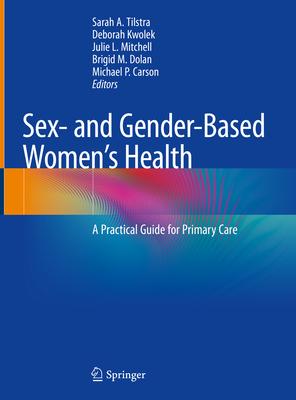 Sarah A. Tilstra
Deborah Kwolek
Julie L. Mitchell
Brigid M. Dolan
Michael P. Carson
Editors

Sex- and Gender-Based Women's Health

A Practical Guide for Primary Care

Springer